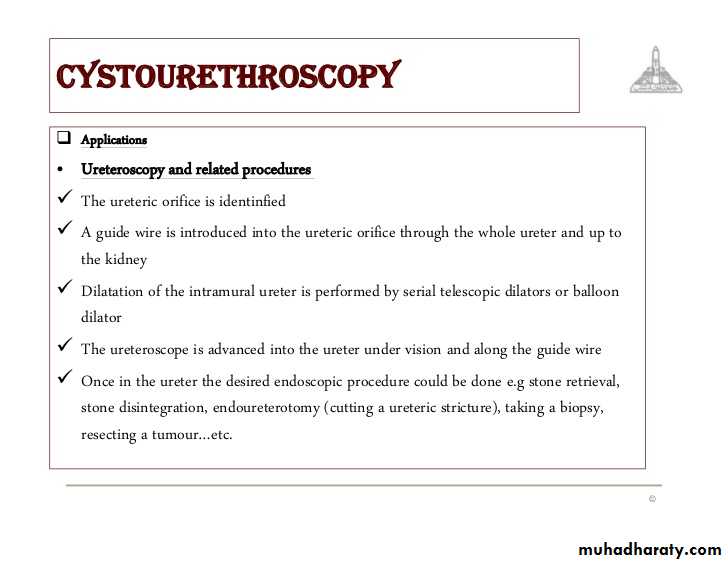 CYSTOURETHROSCOPY

❑ Applications

• Ureteroscopy and related procedures

✓ The ureteric orifice is identinfied

✓ A guide wire is introduced into the ureteric orifice through the whole ureter and up to the kidney

✓ Dilatation of the intramural ureter is performed by serial telescopic dilators or balloon dilator

✓ The ureteroscope is advanced into the ureter under vision and along the guide wire

✓ Once in the ureter the desired endoscopic procedure could be done e.g stone retrieval, stone disintegration, endoureterotomy (cutting a ureteric stricture), taking a biopsy, resecting a tumour...etc.

©

muhadharaty.com